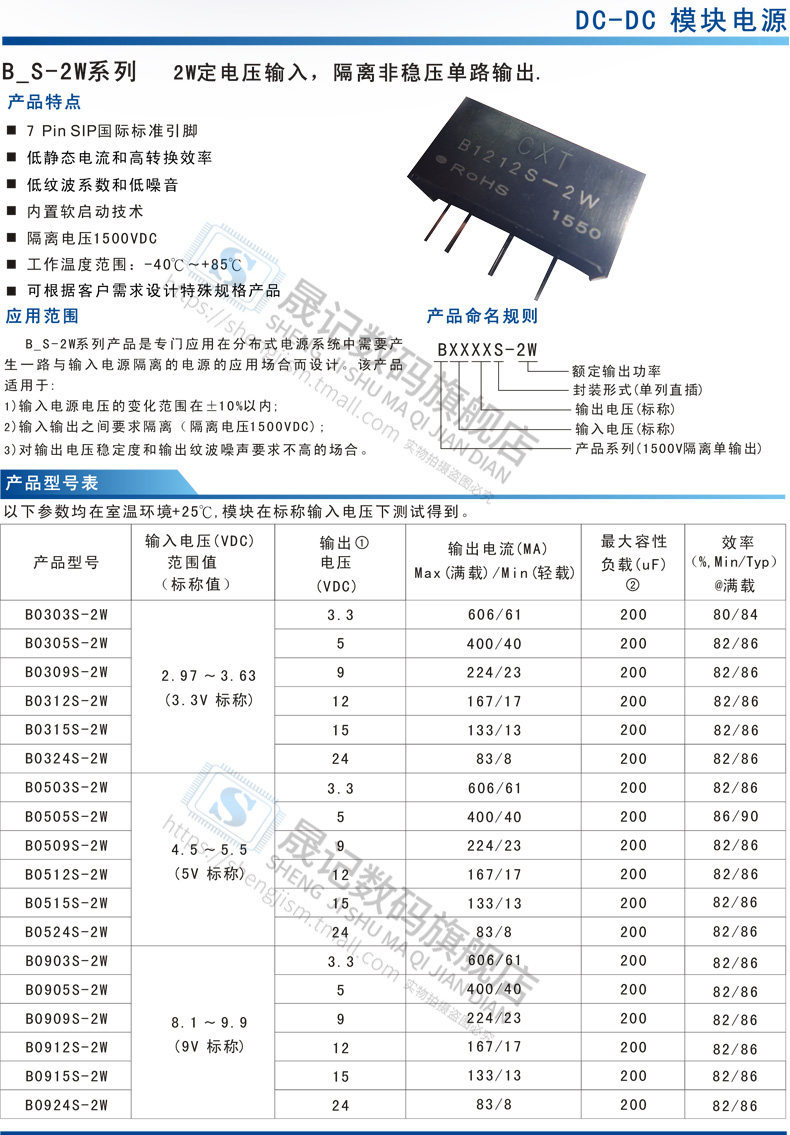 DC-DC 模块电源

B_S-2W系列　2W定电压输入，隔离非稳压单路输出.

产品特点

■ 7 Pin SIP国际标准引脚
■ 低静态电流和高转换效率
■ 低纹波系数和低噪音
■ 内置软启动技术
■ 隔离电压1500VDC
■ 工作温度范围：-40℃～+85℃
■ 可根据客户需求设计特殊规格产品

CXT
B1212S-2W
RoHS
1550

应用范围

B_S-2W系列产品是专门应用在分布式电源系统中需要产生一路与输入电源隔离的电源的应用场合而设计。该产品适用于：
1)输入电源电压的变化范围在±10%以内;
2)输入输出之间要求隔离（隔离电压1500VDC);
3)对输出电压稳定度和输出纹波噪声要求不高的场合。

产品命名规则

BXXXXS-2W
额定输出功率
封装形式(单列直插)
输出电压(标称)
输入电压(标称)
产品系列(1500V隔离单输出)

晟记数码旗舰店
SHENG JI SHU MA QI JIAN DIAN
https://shengjism.tmall.com 实物拍摄盗图必究

产品型号表

以下参数均在室温环境+25℃,模块在标称输入电压下测试得到。

| 产品型号 | 输入电压(VDC) 范围值 (标称值) | 输出① 电压 (VDC) | 输出电流(MA) Max(满载)/Min(轻载) | 最大容性 负载(uF) ② | 效率 (%,Min/Typ) @满载 |
|---|---|---|---|---|---|
| B0303S-2W | 2.97～3.63 (3.3V 标称) | 3.3 | 606/61 | 200 | 80/84 |
| B0305S-2W | | 5 | 400/40 | 200 | 82/86 |
| B0309S-2W | | 9 | 224/23 | 200 | 82/86 |
| B0312S-2W | | 12 | 167/17 | 200 | 82/86 |
| B0315S-2W | | 15 | 133/13 | 200 | 82/86 |
| B0324S-2W | | 24 | 83/8 | 200 | 82/86 |
| B0503S-2W | 4.5～5.5 (5V 标称) | 3.3 | 606/61 | 200 | 82/86 |
| B0505S-2W | | 5 | 400/40 | 200 | 86/90 |
| B0509S-2W | | 9 | 224/23 | 200 | 82/86 |
| B0512S-2W | | 12 | 167/17 | 200 | 82/86 |
| B0515S-2W | | 15 | 133/13 | 200 | 82/86 |
| B0524S-2W | | 24 | 83/8 | 200 | 82/86 |
| B0903S-2W | 8.1～9.9 (9V 标称) | 3.3 | 606/61 | 200 | 82/86 |
| B0905S-2W | | 5 | 400/40 | 200 | 82/86 |
| B0909S-2W | | 9 | 224/23 | 200 | 82/86 |
| B0912S-2W | | 12 | 167/17 | 200 | 82/86 |
| B0915S-2W | | 15 | 133/13 | 200 | 82/86 |
| B0924S-2W | | 24 | 83/8 | 200 | 82/86 |

晟记数码旗舰店
SHENG JI SHU MA QI JIAN DIAN
https://shengjism.tmall.com 实物拍摄盗图必究